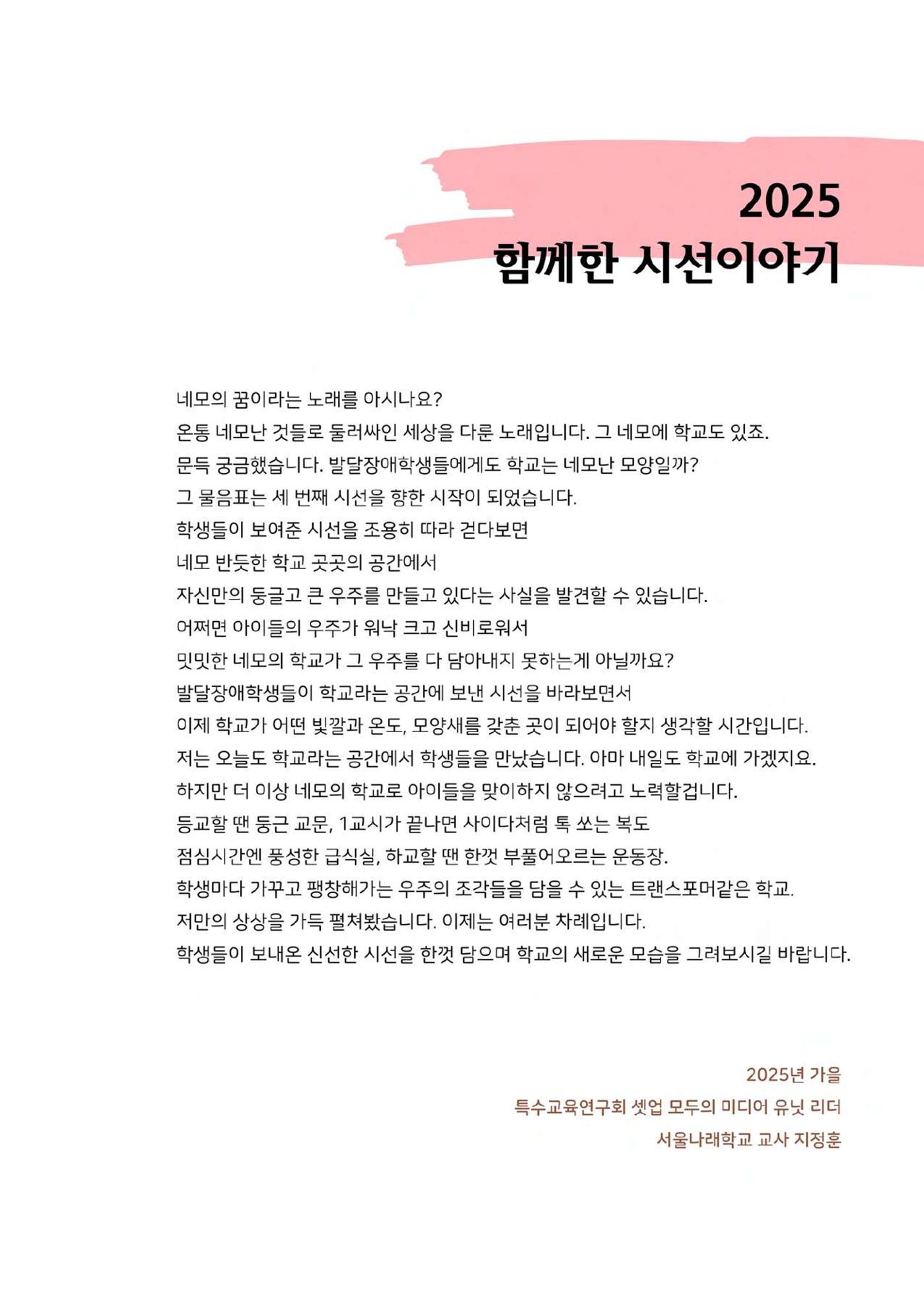 2025
함께한 시선이야기

네모의 꿈이라는 노래를 아시나요?
온통 네모난 것들로 둘러싸인 세상을 다룬 노래입니다. 그 네모에 학교도 있죠.
문득 궁금했습니다. 발달장애학생들에게도 학교는 네모난 모양일까?
그 물음표는 세 번째 시선을 향한 시작이 되었습니다.
학생들이 보여준 시선을 조용히 따라 걷다보면
네모 반듯한 학교 곳곳의 공간에서
자신만의 둥글고 큰 우주를 만들고 있다는 사실을 발견할 수 있습니다.
어쩌면 아이들의 우주가 워낙 크고 신비로워서
밋밋한 네모의 학교가 그 우주를 다 담아내지 못하는게 아닐까요?
발달장애학생들이 학교라는 공간에 보낸 시선을 바라보면서
이제 학교가 어떤 빛깔과 온도, 모양새를 갖춘 곳이 되어야 할지 생각할 시간입니다.
저는 오늘도 학교라는 공간에서 학생들을 만났습니다. 아마 내일도 학교에 가겠지요.
하지만 더 이상 네모의 학교로 아이들을 맞이하지 않으려고 노력할겁니다.
등교할 땐 둥근 교문, 1교시가 끝나면 사이다처럼 톡 쏘는 복도
점심시간엔 풍성한 급식실, 하교할 땐 한껏 부풀어오르는 운동장.
학생마다 가꾸고 팽창해가는 우주의 조각들을 담을 수 있는 트랜스포머같은 학교.
저만의 상상을 가득 펼쳐봤습니다. 이제는 여러분 차례입니다.
학생들이 보내온 신선한 시선을 한껏 담으며 학교의 새로운 모습을 그려보시길 바랍니다.

2025년 가을
특수교육연구회 셋업 모두의 미디어 유닛 리더
서울나래학교 교사 지정훈